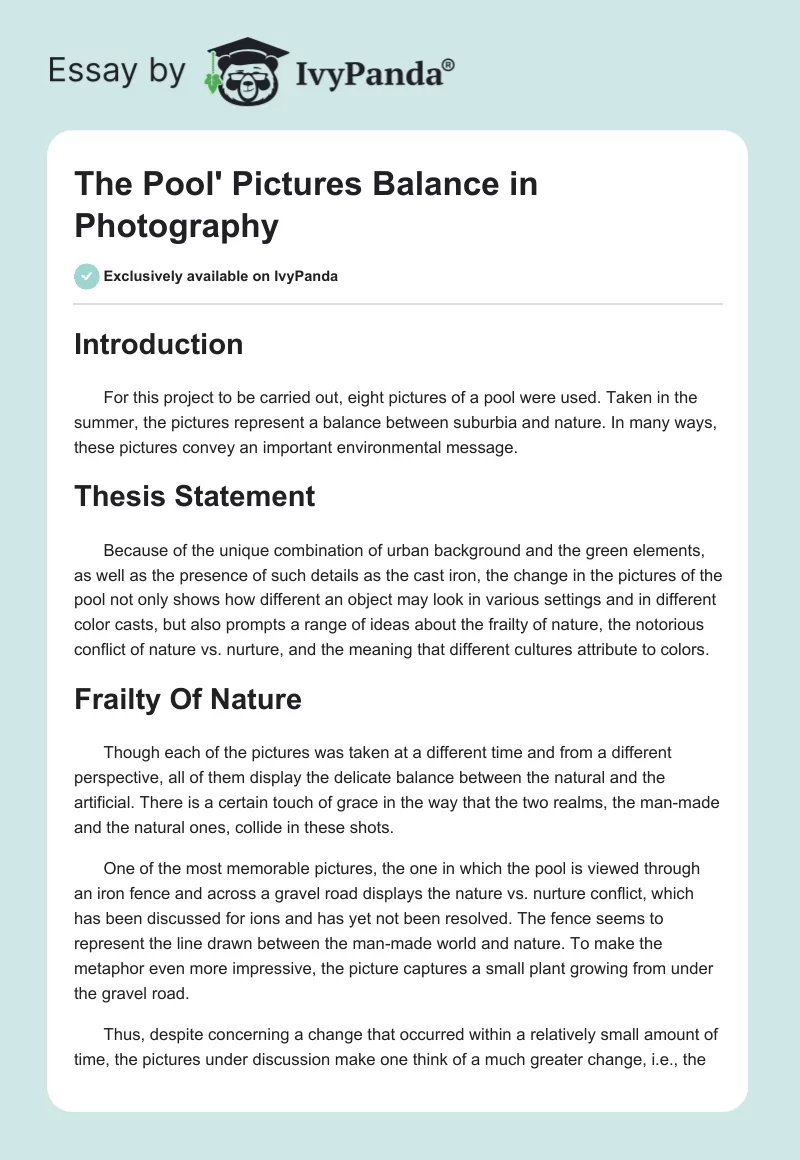 Essay by IvyPanda®

The Pool' Pictures Balance in Photography

Exclusively available on IvyPanda

Introduction

For this project to be carried out, eight pictures of a pool were used. Taken in the summer, the pictures represent a balance between suburbia and nature. In many ways, these pictures convey an important environmental message.

Thesis Statement

Because of the unique combination of urban background and the green elements, as well as the presence of such details as the cast iron, the change in the pictures of the pool not only shows how different an object may look in various settings and in different color casts, but also prompts a range of ideas about the frailty of nature, the notorious conflict of nature vs. nurture, and the meaning that different cultures attribute to colors.

Frailty Of Nature

Though each of the pictures was taken at a different time and from a different perspective, all of them display the delicate balance between the natural and the artificial. There is a certain touch of grace in the way that the two realms, the man-made and the natural ones, collide in these shots.

One of the most memorable pictures, the one in which the pool is viewed through an iron fence and across a gravel road displays the nature vs. nurture conflict, which has been discussed for ions and has yet not been resolved. The fence seems to represent the line drawn between the man-made world and nature. To make the metaphor even more impressive, the picture captures a small plant growing from under the gravel road.

Thus, despite concerning a change that occurred within a relatively small amount of time, the pictures under discussion make one think of a much greater change, i.e., the